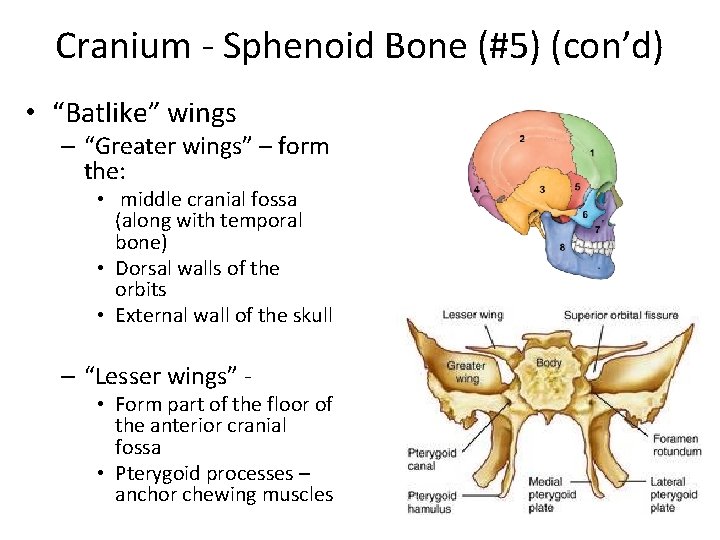 Cranium - Sphenoid Bone (#5) (con'd)

• "Batlike" wings
– "Greater wings" – form the:
• middle cranial fossa (along with temporal bone)
• Dorsal walls of the orbits
• External wall of the skull

– "Lesser wings" -
• Form part of the floor of the anterior cranial fossa
• Pterygoid processes – anchor chewing muscles

2
1
4
3
5
6
7
8

Lesser wing
Superior orbital fissure
Greater wing
Body
Foramen rotundum
Pterygoid canal
Pterygoid hamulus
Medial pterygoid plate
Lateral pterygoid plate